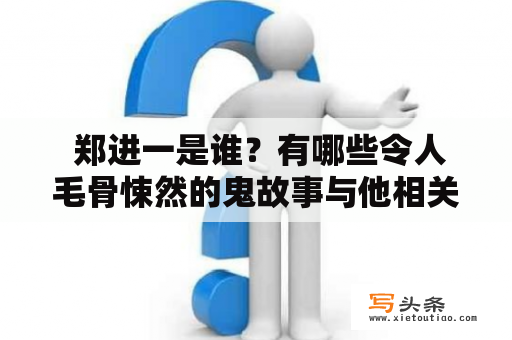 郑进一是谁？有哪些令人毛骨悚然的鬼故事与他相关

写头条
www.xietoutiao.com